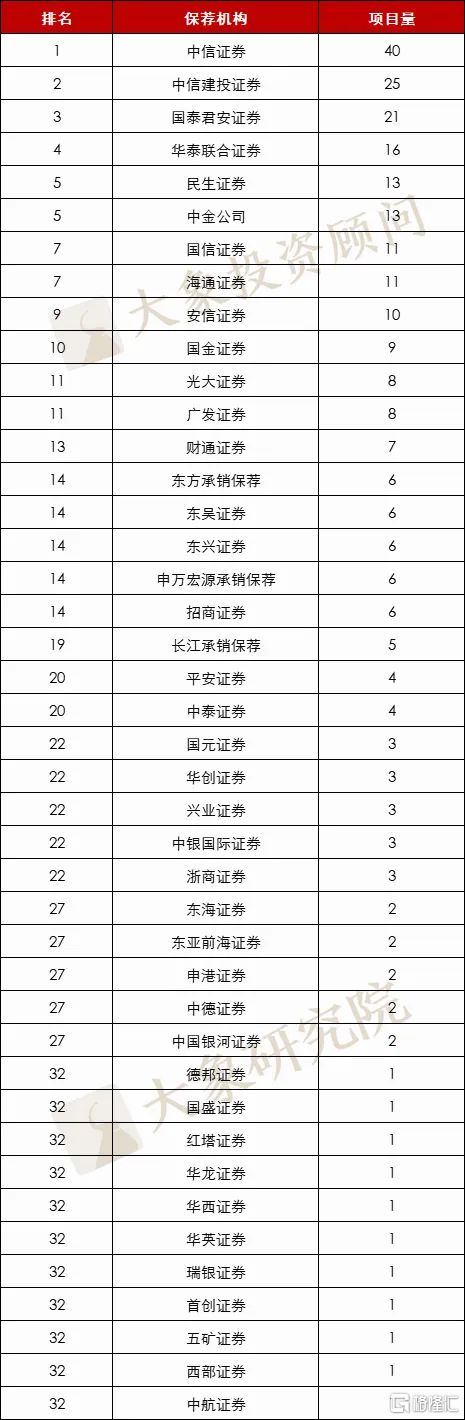 | 排名 | 保荐机构 | 项目量 |
|---|---|---|
| 1 | 中信证券 | 40 |
| 2 | 中信建投证券 | 25 |
| 3 | 国泰君安证券 | 21 |
| 4 | 华泰联合证券 | 16 |
| 5 | 民生证券 | 13 |
| 5 | 中金公司 | 13 |
| 7 | 国信证券 | 11 |
| 7 | 海通证券 | 11 |
| 9 | 安信证券 | 10 |
| 10 | 国金证券 | 9 |
| 11 | 光大证券 | 8 |
| 11 | 广发证券 | 8 |
| 13 | 财通证券 | 7 |
| 14 | 东方承销保荐 | 6 |
| 14 | 东吴证券 | 6 |
| 14 | 东兴证券 | 6 |
| 14 | 申万宏源承销保荐 | 6 |
| 14 | 招商证券 | 6 |
| 19 | 长江承销保荐 | 5 |
| 20 | 平安证券 | 4 |
| 20 | 中泰证券 | 4 |
| 22 | 国元证券 | 3 |
| 22 | 华创证券 | 3 |
| 22 | 兴业证券 | 3 |
| 22 | 中银国际证券 | 3 |
| 22 | 浙商证券 | 3 |
| 27 | 东海证券 | 2 |
| 27 | 东亚前海证券 | 2 |
| 27 | 申港证券 | 2 |
| 27 | 中德证券 | 2 |
| 27 | 中国银河证券 | 2 |
| 32 | 德邦证券 | 1 |
| 32 | 国盛证券 | 1 |
| 32 | 红塔证券 | 1 |
| 32 | 华龙证券 | 1 |
| 32 | 华西证券 | 1 |
| 32 | 华英证券 | 1 |
| 32 | 瑞银证券 | 1 |
| 32 | 首创证券 | 1 |
| 32 | 五矿证券 | 1 |
| 32 | 西部证券 | 1 |
| 32 | 中航证券 | 1 |

大象投资顾问
大象研究院
格隆汇